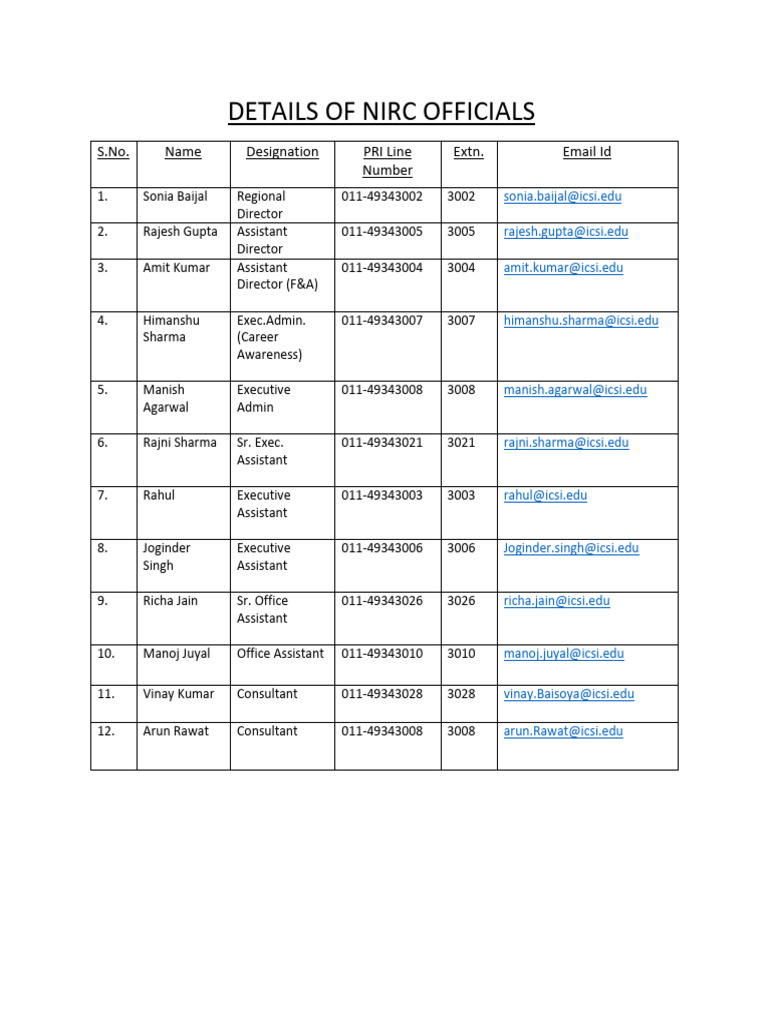 DETAILS OF NIRC OFFICIALS

| S.No. | Name | Designation | PRI Line Number | Extn. | Email Id |
|---|---|---|---|---|---|
| 1. | Sonia Baijal | Regional Director | 011-49343002 | 3002 | sonia.baijal@icsi.edu |
| 2. | Rajesh Gupta | Assistant Director | 011-49343005 | 3005 | rajesh.gupta@icsi.edu |
| 3. | Amit Kumar | Assistant Director (F&A) | 011-49343004 | 3004 | amit.kumar@icsi.edu |
| 4. | Himanshu Sharma | Exec.Admin. (Career Awareness) | 011-49343007 | 3007 | himanshu.sharma@icsi.edu |
| 5. | Manish Agarwal | Executive Admin | 011-49343008 | 3008 | manish.agarwal@icsi.edu |
| 6. | Rajni Sharma | Sr. Exec. Assistant | 011-49343021 | 3021 | rajni.sharma@icsi.edu |
| 7. | Rahul | Executive Assistant | 011-49343003 | 3003 | rahul@icsi.edu |
| 8. | Joginder Singh | Executive Assistant | 011-49343006 | 3006 | Joginder.singh@icsi.edu |
| 9. | Richa Jain | Sr. Office Assistant | 011-49343026 | 3026 | richa.jain@icsi.edu |
| 10. | Manoj Juyal | Office Assistant | 011-49343010 | 3010 | manoj.juyal@icsi.edu |
| 11. | Vinay Kumar | Consultant | 011-49343028 | 3028 | vinay.Baisoya@icsi.edu |
| 12. | Arun Rawat | Consultant | 011-49343008 | 3008 | arun.Rawat@icsi.edu |